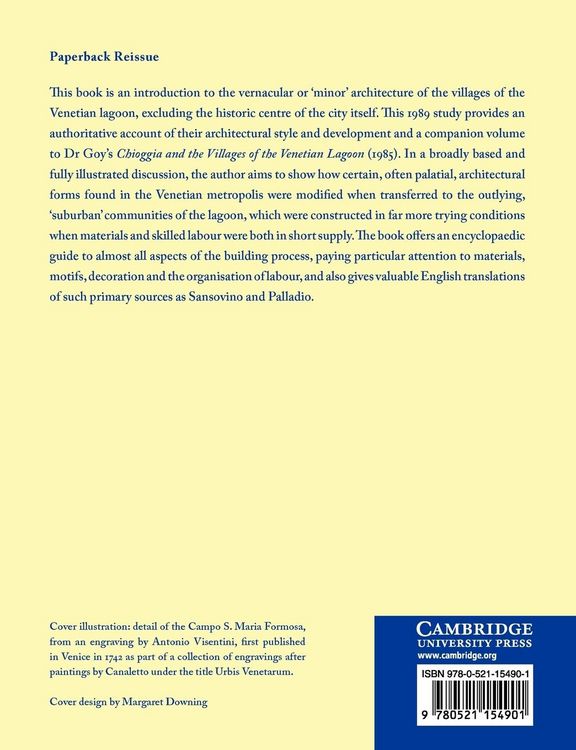 Paperback Reissue

This book is an introduction to the vernacular or 'minor' architecture of the villages of the Venetian lagoon, excluding the historic centre of the city itself. This 1989 study provides an authoritative account of their architectural style and development and a companion volume to Dr Goy's Chioggia and the Villages of the Venetian Lagoon (1985). In a broadly based and fully illustrated discussion, the author aims to show how certain, often palatial, architectural forms found in the Venetian metropolis were modified when transferred to the outlying, 'suburban' communities of the lagoon, which were constructed in far more trying conditions when materials and skilled labour were both in short supply. The book offers an encyclopaedic guide to almost all aspects of the building process, paying particular attention to materials, motifs, decoration and the organisation of labour, and also gives valuable English translations of such primary sources as Sansovino and Palladio.

Cover illustration: detail of the Campo S. Maria Formosa, from an engraving by Antonio Visentini, first published in Venice in 1742 as part of a collection of engravings after paintings by Canaletto under the title Urbis Venetarum.

Cover design by Margaret Downing

CAMBRIDGE
UNIVERSITY PRESS
www.cambridge.org

ISBN 978-0-521-15490-1

9 780521 154901